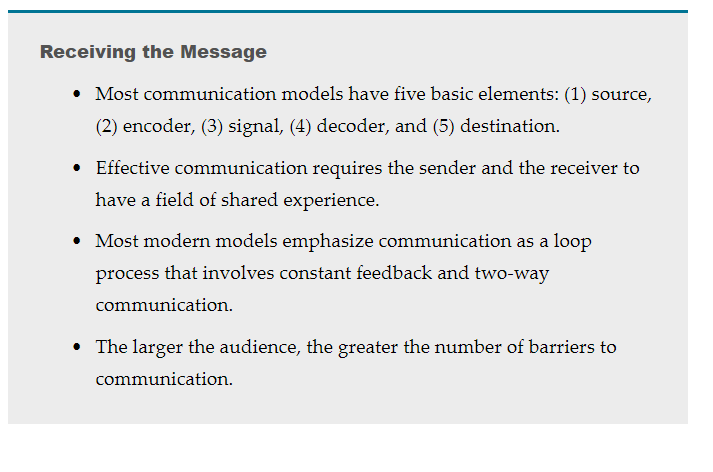 Receiving the Message

• Most communication models have five basic elements: (1) source, (2) encoder, (3) signal, (4) decoder, and (5) destination.
• Effective communication requires the sender and the receiver to have a field of shared experience.
• Most modern models emphasize communication as a loop process that involves constant feedback and two-way communication.
• The larger the audience, the greater the number of barriers to communication.